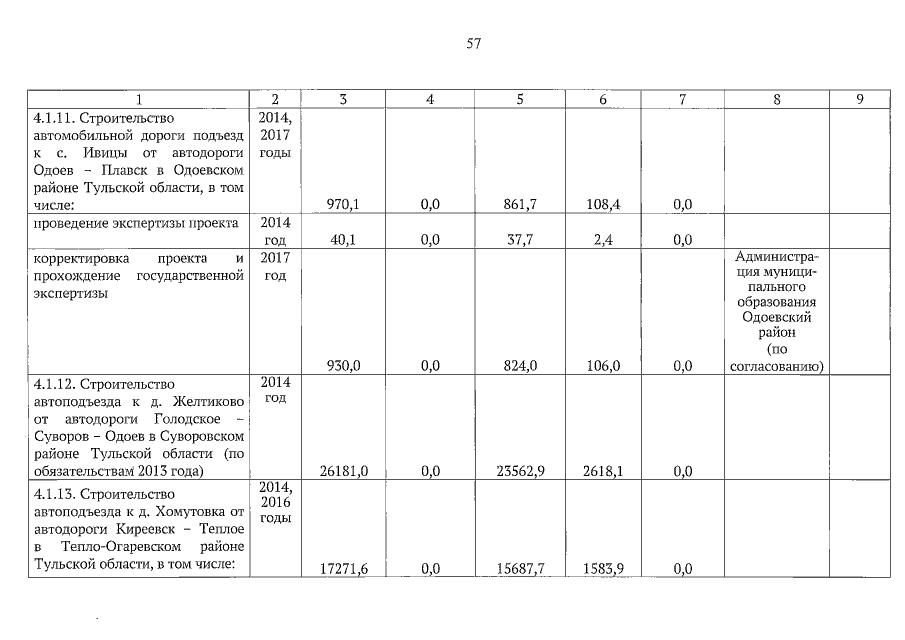 57

| 1 | 2 | 3 | 4 | 5 | 6 | 7 | 8 | 9 |
|---|---|---|---|---|---|---|---|---|
| 4.1.11. Строительство автомобильной дороги подъезд к с. Ивицы от автодороги Одоев – Плавск в Одоевском районе Тульской области, в том числе: | 2014, 2017 годы | 970,1 | 0,0 | 861,7 | 108,4 | 0,0 | | |
| проведение экспертизы проекта | 2014 год | 40,1 | 0,0 | 37,7 | 2,4 | 0,0 | | |
| корректировка проекта и прохождение государственной экспертизы | 2017 год | 930,0 | 0,0 | 824,0 | 106,0 | 0,0 | Администрация муниципального образования Одоевский район (по согласованию) | |
| 4.1.12. Строительство автоподъезда к д. Желтиково от автодороги Голодское – Суворов – Одоев в Суворовском районе Тульской области (по обязательствам 2013 года) | 2014 год | 26181,0 | 0,0 | 23562,9 | 2618,1 | 0,0 | | |
| 4.1.13. Строительство автоподъезда к д. Хомутовка от автодороги Киреевск – Теплое в Тепло-Огаревском районе Тульской области, в том числе: | 2014, 2016 годы | 17271,6 | 0,0 | 15687,7 | 1583,9 | 0,0 | | |